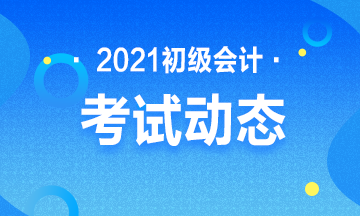 · 2021初级会计 ·

考试动态